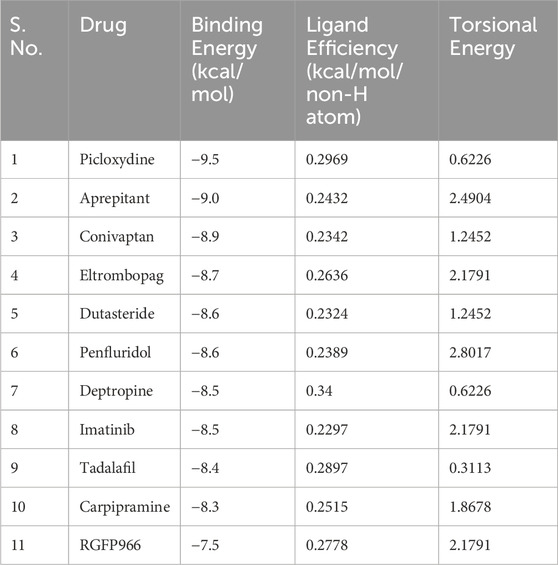 | S. No. | Drug | Binding Energy (kcal/mol) | Ligand Efficiency (kcal/mol/non-H atom) | Torsional Energy |
|---|---|---|---|---|
| 1 | Picloxydine | −9.5 | 0.2969 | 0.6226 |
| 2 | Aprepitant | −9.0 | 0.2432 | 2.4904 |
| 3 | Conivaptan | −8.9 | 0.2342 | 1.2452 |
| 4 | Eltrombopag | −8.7 | 0.2636 | 2.1791 |
| 5 | Dutasteride | −8.6 | 0.2324 | 1.2452 |
| 6 | Penfluridol | −8.6 | 0.2389 | 2.8017 |
| 7 | Deptropine | −8.5 | 0.34 | 0.6226 |
| 8 | Imatinib | −8.5 | 0.2297 | 2.1791 |
| 9 | Tadalafil | −8.4 | 0.2897 | 0.3113 |
| 10 | Carpipramine | −8.3 | 0.2515 | 1.8678 |
| 11 | RGFP966 | −7.5 | 0.2778 | 2.1791 |